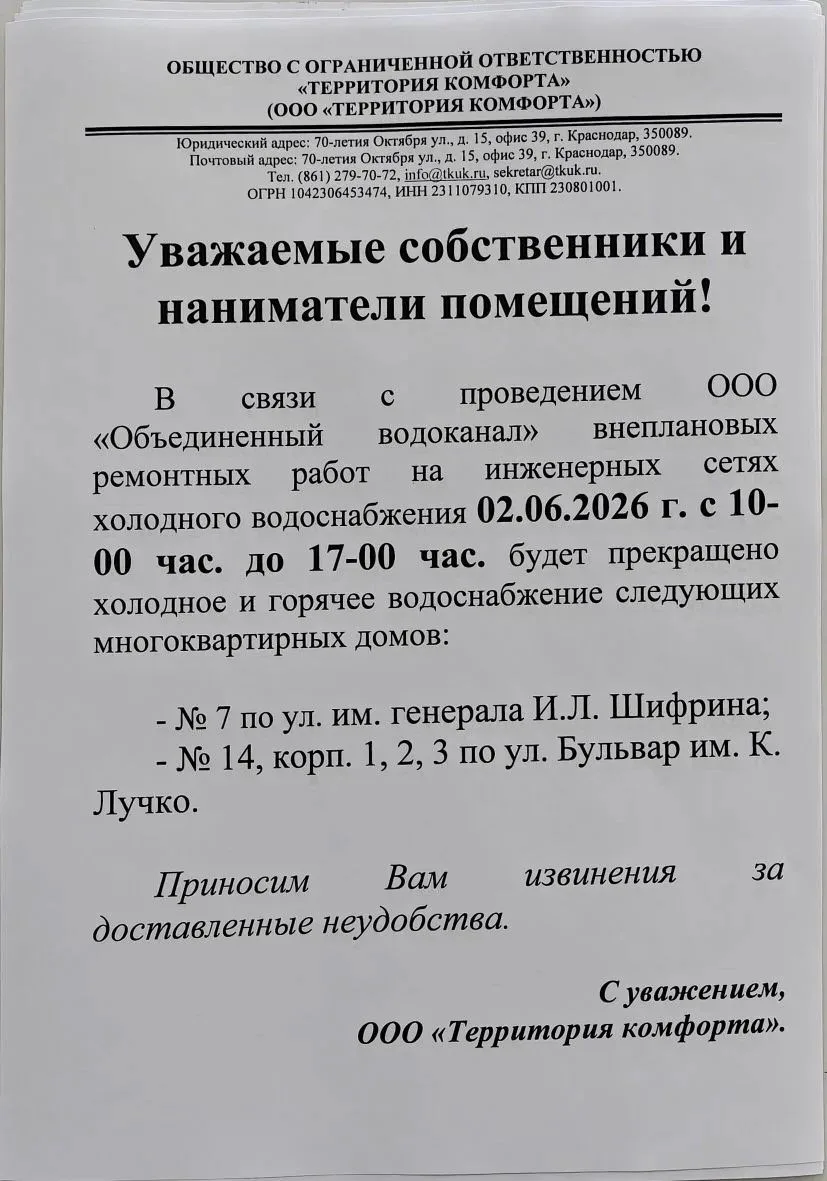 ОБЩЕСТВО С ОГРАНИЧЕННОЙ ОТВЕТСТВЕННОСТЬЮ
«ТЕРРИТОРИЯ КОМФОРТА»
(ООО «ТЕРРИТОРИЯ КОМФОРТА»)

Юридический адрес: 70-летия Октября ул., д. 15, офис 39, г. Краснодар, 350089.
Почтовый адрес: 70-летия Октября ул., д. 15, офис 39, г. Краснодар, 350089.
Тел. (861) 279-70-72, info@tkuk.ru, sekretar@tkuk.ru.
ОГРН 1042306453474, ИНН 2311079310, КПП 230801001.

Уважаемые собственники и наниматели помещений!

В связи с проведением ООО «Объединенный водоканал» внеплановых ремонтных работ на инженерных сетях холодного водоснабжения 02.06.2026 г. с 10-00 час. до 17-00 час. будет прекращено холодное и горячее водоснабжение следующих многоквартирных домов:

- № 7 по ул. им. генерала И.Л. Шифрина;
- № 14, корп. 1, 2, 3 по ул. Бульвар им. К. Лучко.

Приносим Вам извинения за доставленные неудобства.

С уважением,
ООО «Территория комфорта».